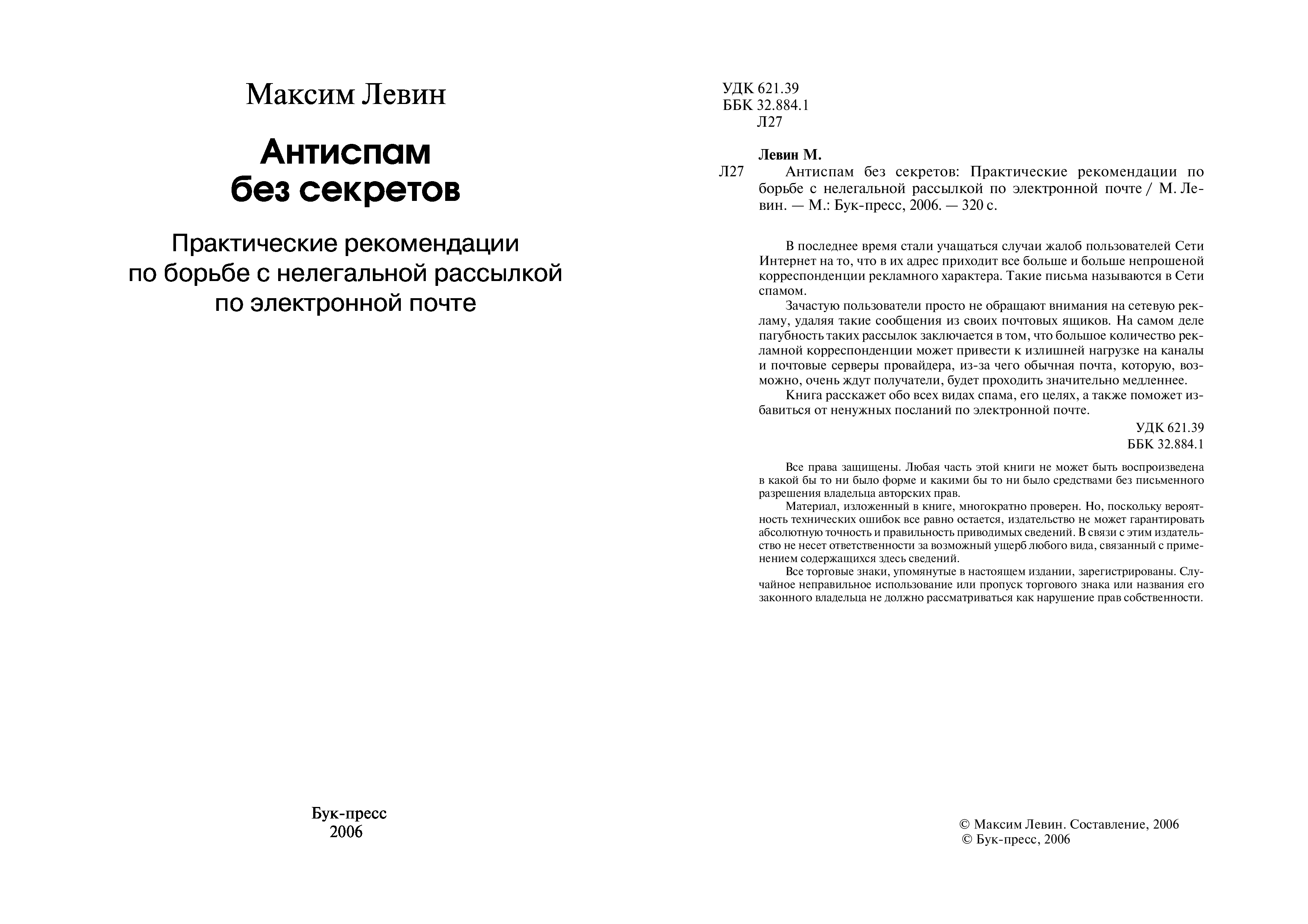 Максим Левин

Антиспам без секретов

Практические рекомендации по борьбе с нелегальной рассылкой по электронной почте

Бук-пресс
2006

УДК 621.39
ББК 32.884.1
Л27

Левин М.
Л27 Антиспам без секретов: Практические рекомендации по борьбе с нелегальной рассылкой по электронной почте / М. Левин. — М.: Бук-пресс, 2006. — 320 с.

В последнее время стали учащаться случаи жалоб пользователей Сети Интернет на то, что в их адрес приходит все больше и больше непрошеной корреспонденции рекламного характера. Такие письма называются в Сети спамом.

Зачастую пользователи просто не обращают внимания на сетевую рекламу, удаляя такие сообщения из своих почтовых ящиков. На самом деле пагубность таких рассылок заключается в том, что большое количество рекламной корреспонденции может привести к излишней нагрузке на каналы и почтовые серверы провайдера, из-за чего обычная почта, которую, возможно, очень ждут получатели, будет проходить значительно медленнее.

Книга расскажет обо всех видах спама, его целях, а также поможет избавиться от ненужных посланий по электронной почте.

УДК 621.39
ББК 32.884.1

Все права защищены. Любая часть этой книги не может быть воспроизведена в какой бы то ни было форме и какими бы то ни было средствами без письменного разрешения владельца авторских прав.

Материал, изложенный в книге, многократно проверен. Но, поскольку вероятность технических ошибок все равно остается, издательство не может гарантировать абсолютную точность и правильность приводимых сведений. В связи с этим издательство не несет ответственности за возможный ущерб любого вида, связанный с применением содержащихся здесь сведений.

Все торговые знаки, упомянутые в настоящем издании, зарегистрированы. Случайное неправильное использование или пропуск торгового знака или названия его законного владельца не должно рассматриваться как нарушение прав собственности.

© Максим Левин. Составление, 2006
© Бук-пресс, 2006